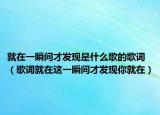 就在一瞬间才发现是什么歌的歌词（歌词就在这一瞬间才发现你就在）